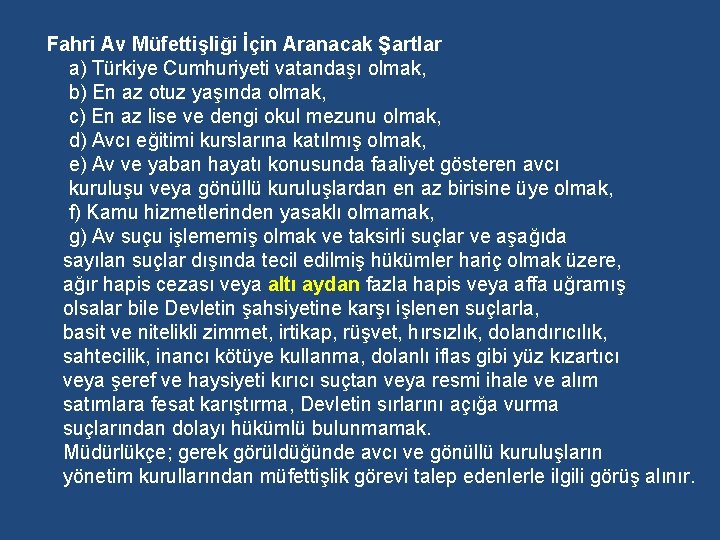 Fahri Av Müfettişliği İçin Aranacak Şartlar

a) Türkiye Cumhuriyeti vatandaşı olmak,

b) En az otuz yaşında olmak,

c) En az lise ve dengi okul mezunu olmak,

d) Avcı eğitimi kurslarına katılmış olmak,

e) Av ve yaban hayatı konusunda faaliyet gösteren avcı kuruluşu veya gönüllü kuruluşlardan en az birisine üye olmak,

f) Kamu hizmetlerinden yasaklı olmamak,

g) Av suçu işlememiş olmak ve taksirli suçlar ve aşağıda sayılan suçlar dışında tecil edilmiş hükümler hariç olmak üzere, ağır hapis cezası veya altı aydan fazla hapis veya affa uğramış olsalar bile Devletin şahsiyetine karşı işlenen suçlarla, basit ve nitelikli zimmet, irtikap, rüşvet, hırsızlık, dolandırıcılık, sahtecilik, inancı kötüye kullanma, dolanlı iflas gibi yüz kızartıcı veya şeref ve haysiyeti kırıcı suçtan veya resmi ihale ve alım satımlara fesat karıştırma, Devletin sırlarını açığa vurma suçlarından dolayı hükümlü bulunmamak.

Müdürlükçe; gerek görüldüğünde avcı ve gönüllü kuruluşların yönetim kurullarından müfettişlik görevi talep edenlerle ilgili görüş alınır.